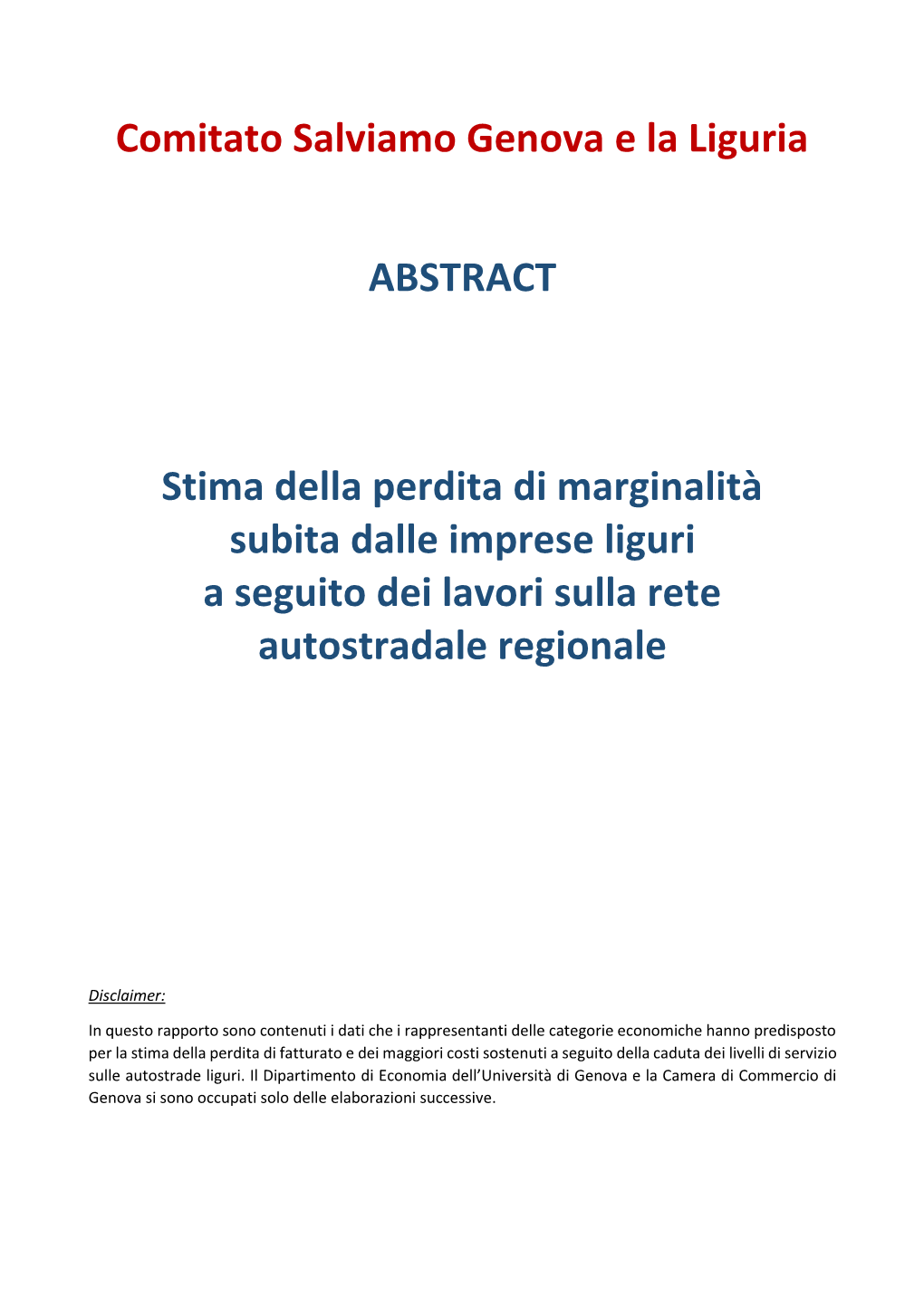 Comitato Salviamo Genova e la Liguria

ABSTRACT

Stima della perdita di marginalità subita dalle imprese liguri a seguito dei lavori sulla rete autostradale regionale

Disclaimer:

In questo rapporto sono contenuti i dati che i rappresentanti delle categorie economiche hanno predisposto per la stima della perdita di fatturato e dei maggiori costi sostenuti a seguito della caduta dei livelli di servizio sulle autostrade liguri. Il Dipartimento di Economia dell'Università di Genova e la Camera di Commercio di Genova si sono occupati solo delle elaborazioni successive.